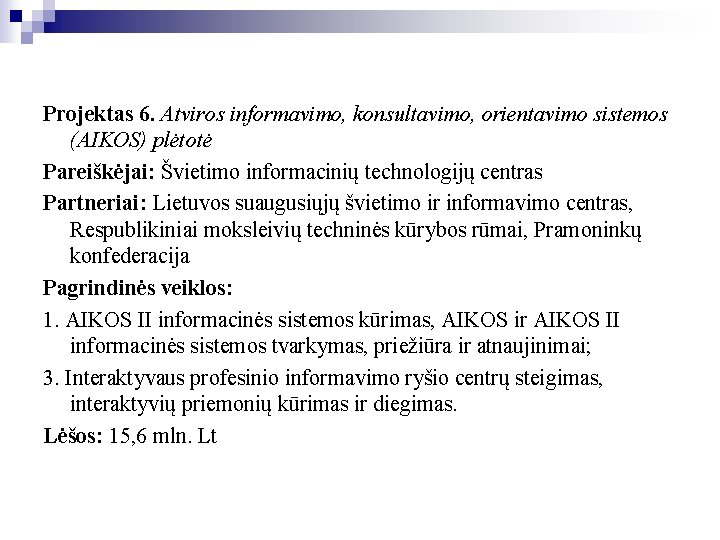 Projektas 6. Atviros informavimo, konsultavimo, orientavimo sistemos (AIKOS) plėtotė

Pareiškėjai: Švietimo informacinių technologijų centras

Partneriai: Lietuvos suaugusiųjų švietimo ir informavimo centras, Respublikiniai moksleivių techninės kūrybos rūmai, Pramoninkų konfederacija

Pagrindinės veiklos:

1. AIKOS II informacinės sistemos kūrimas, AIKOS ir AIKOS II informacinės sistemos tvarkymas, priežiūra ir atnaujinimai;

3. Interaktyvaus profesinio informavimo ryšio centrų steigimas, interaktyvių priemonių kūrimas ir diegimas.

Lėšos: 15,6 mln. Lt